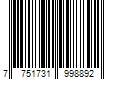 7 751731 998892